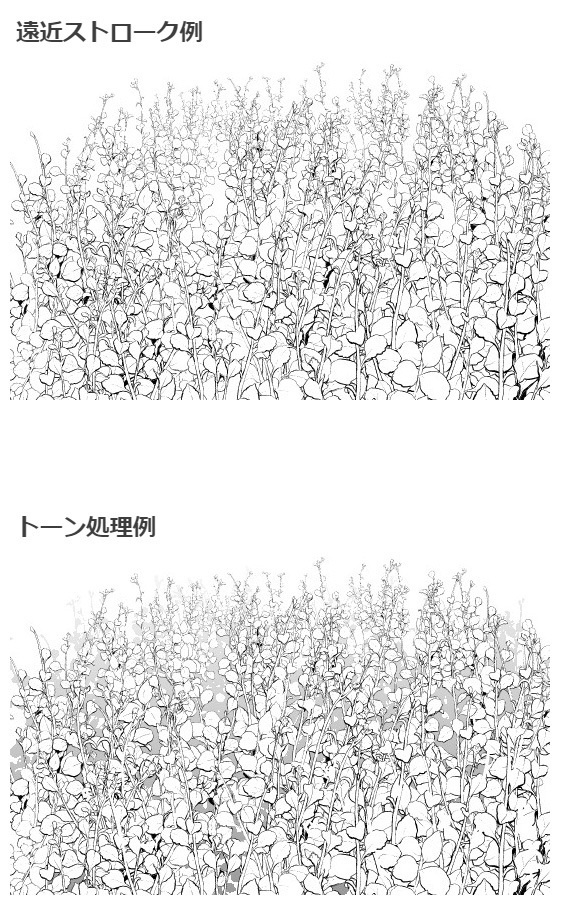 遠近ストローク例

トーン処理例